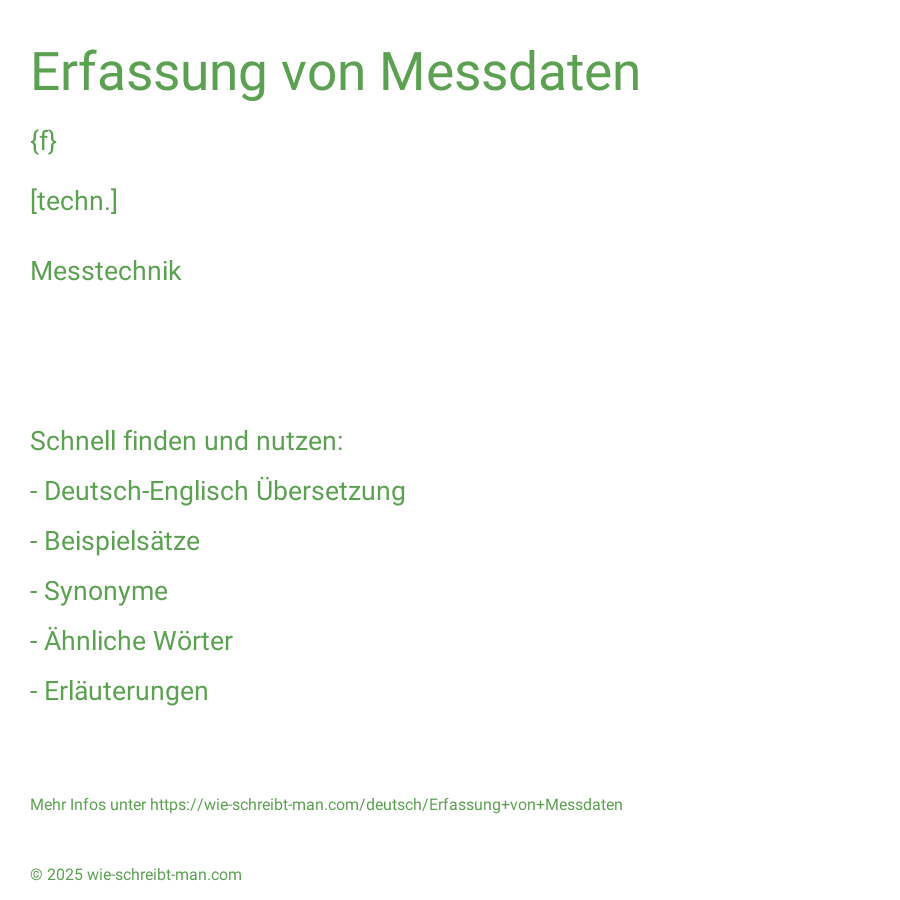 Erfassung von Messdaten

{f}

[techn.]

Messtechnik

Schnell finden und nutzen:

- Deutsch-Englisch Übersetzung

- Beispielsätze

- Synonyme

- Ähnliche Wörter

- Erläuterungen

Mehr Infos unter https://wie-schreibt-man.com/deutsch/Erfassung+von+Messdaten

© 2025 wie-schreibt-man.com